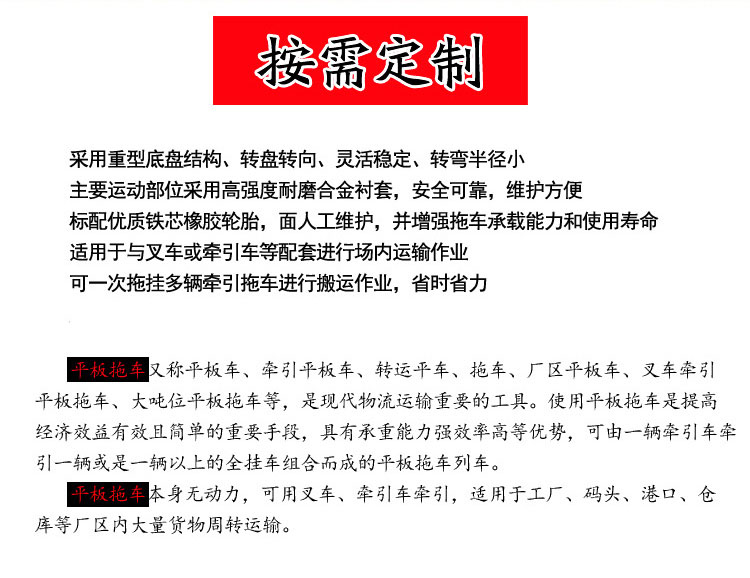 按需定制

采用重型底盘结构、转盘转向、灵活稳定、转弯半径小
主要运动部位采用高强度耐磨合金衬套，安全可靠，维护方便
标配优质铁芯橡胶轮胎，面人工维护，并增强拖车承载能力和使用寿命
适用于与叉车或牵引车等配套进行场内运输作业
可一次拖挂多辆牵引拖车进行搬运作业，省时省力

平板拖车又称平板车、牵引平板车、转运平车、拖车、厂区平板车、叉车牵引平板拖车、大吨位平板拖车等，是现代物流运输重要的工具。使用平板拖车是提高经济效益有效且简单的重要手段，具有承重能力强效率高等优势，可由一辆牵引车牵引一辆或是一辆以上的全挂车组合而成的平板拖车列车。

平板拖车本身无动力，可用叉车、牵引车牵引，适用于工厂、码头、港口、仓库等厂区内大量货物周转运输。